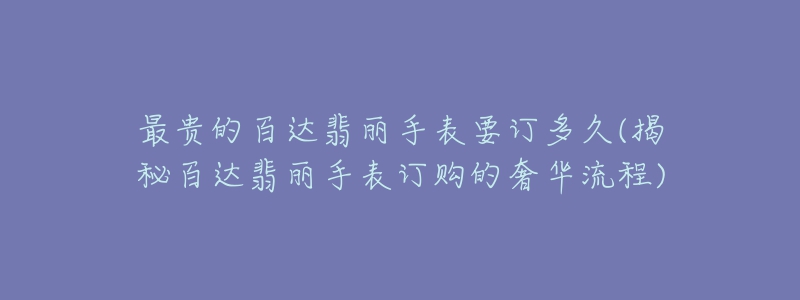 最贵的百达翡丽手表要订多久(揭秘百达翡丽手表订购的奢华流程)